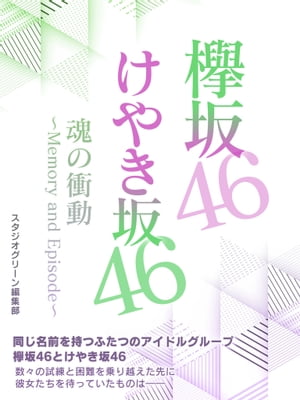 欅坂46
けやき坂46

魂の衝動
~Memory and Episode~

スタジオグリーン編集部

同じ名前を持つふたつのアイドルグループ
欅坂46とけやき坂46
数々の試練と困難を乗り越えた先に
彼女たちを待っていたものは――